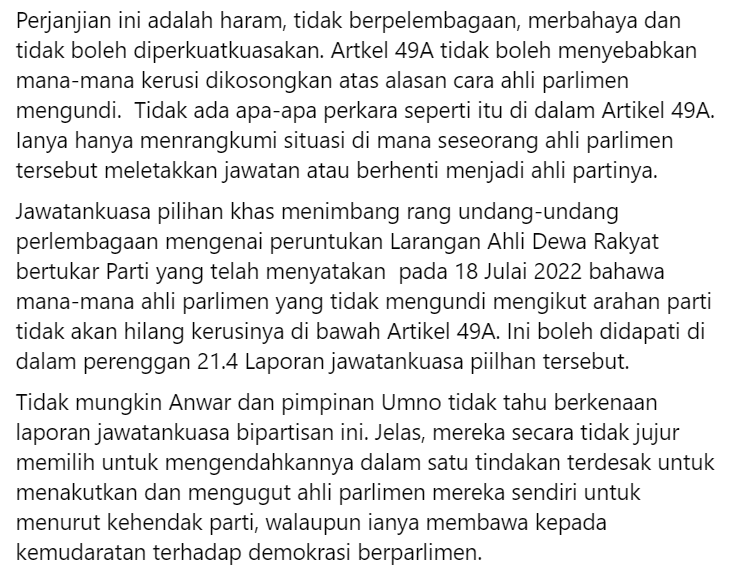 Perjanjian ini adalah haram, tidak berpelembagaan, merbahaya dan tidak boleh diperkuatkuasakan. Artkel 49A tidak boleh menyebabkan mana-mana kerusi dikosongkan atas alasan cara ahli parlimen mengundi. Tidak ada apa-apa perkara seperti itu di dalam Artikel 49A. Ianya hanya menrangkumi situasi di mana seseorang ahli parlimen tersebut meletakkan jawatan atau berhenti menjadi ahli partinya.

Jawatankuasa pilihan khas menimbang rang undang-undang perlembagaan mengenai peruntukan Larangan Ahli Dewa Rakyat bertukar Parti yang telah menyatakan pada 18 Julai 2022 bahawa mana-mana ahli parlimen yang tidak mengundi mengikut arahan parti tidak akan hilang kerusinya di bawah Artikel 49A. Ini boleh didapati di dalam perenggan 21.4 Laporan jawatankuasa piilhan tersebut.

Tidak mungkin Anwar dan pimpinan Umno tidak tahu berkenaan laporan jawatankuasa bipartisan ini. Jelas, mereka secara tidak jujur memilih untuk mengendahkannya dalam satu tindakan terdesak untuk menakutkan dan mengugut ahli parlimen mereka sendiri untuk menurut kehendak parti, walaupun ianya membawa kepada kemudaratan terhadap demokrasi berparlimen.